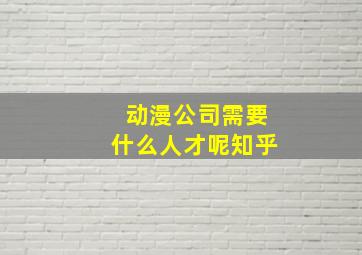 动漫公司需要
什么人才呢知乎